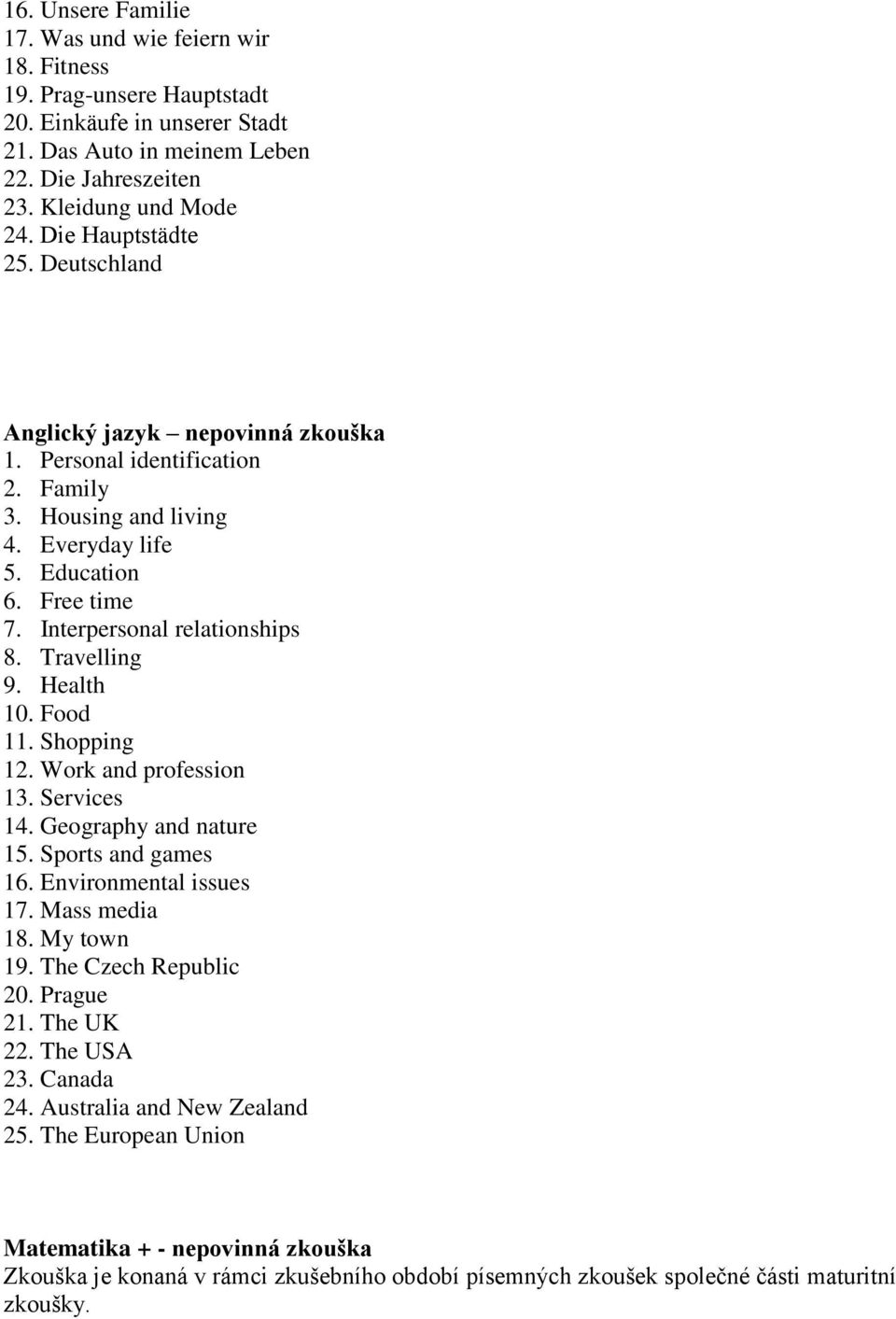 16. Unsere Familie
17. Was und wie feiern wir
18. Fitness
19. Prag-unsere Hauptstadt
20. Einkäufe in unserer Stadt
21. Das Auto in meinem Leben
22. Die Jahreszeiten
23. Kleidung und Mode
24. Die Hauptstädte
25. Deutschland

Anglický jazyk – nepovinná zkouška
1. Personal identification
2. Family
3. Housing and living
4. Everyday life
5. Education
6. Free time
7. Interpersonal relationships
8. Travelling
9. Health
10. Food
11. Shopping
12. Work and profession
13. Services
14. Geography and nature
15. Sports and games
16. Environmental issues
17. Mass media
18. My town
19. The Czech Republic
20. Prague
21. The UK
22. The USA
23. Canada
24. Australia and New Zealand
25. The European Union

Matematika + - nepovinná zkouška
Zkouška je konaná v rámci zkušebního období písemných zkoušek společné části maturitní zkoušky.